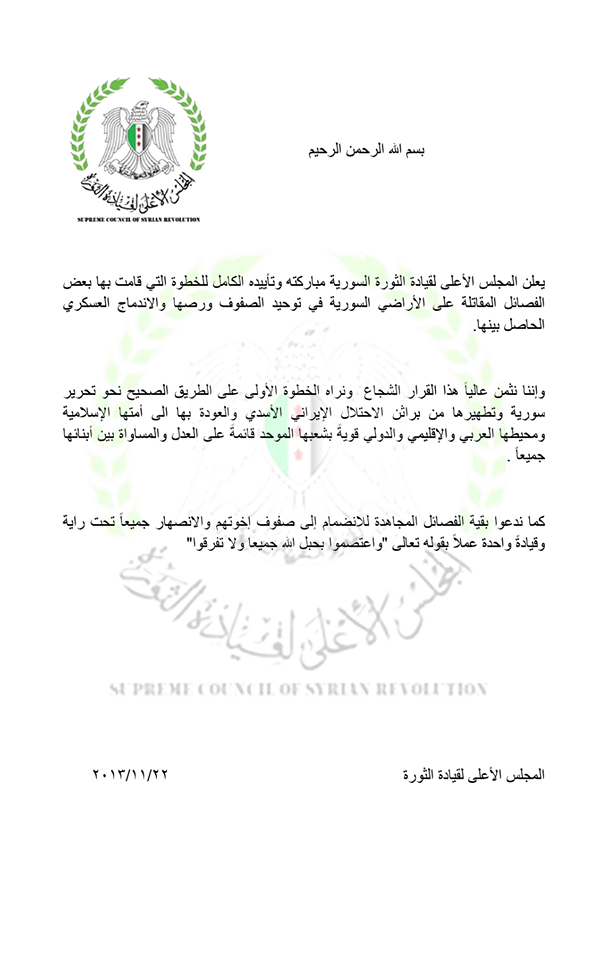 المجلس الأعلى لقيادة الثورة
SUPREME COUNCIL OF SYRIAN REVOLUTION

بسم الله الرحمن الرحيم

يعلن المجلس الأعلى لقيادة الثورة السورية مباركته وتأييده الكامل للخطوة التي قامت بها بعض الفصائل المقاتلة على الأراضي السورية في توحيد الصفوف ورصها والاندماج العسكري الحاصل بينها.

وإننا نثمن عالياً هذا القرار الشجاع ونراه الخطوة الأولى على الطريق الصحيح نحو تحرير سورية وتطهيرها من براثن الاحتلال الإيراني الأسدي والعودة بها الى أمتها الإسلامية ومحيطها العربي والإقليمي والدولي قويةً بشعبها الموحد قائمةً على العدل والمساواة بين أبنائها جميعاً .

كما ندعوا بقية الفصائل المجاهدة للانضمام إلى صفوف إخوتهم والانصهار جميعاً تحت راية وقيادةً واحدة عملاً بقوله تعالى "واعتصموا بحبل الله جميعا ولا تفرقوا"

المجلس الأعلى لقيادة الثورة
SUPREME COUNCIL OF SYRIAN REVOLUTION

المجلس الأعلى لقيادة الثورة ٢٠١٣/١١/٢٢